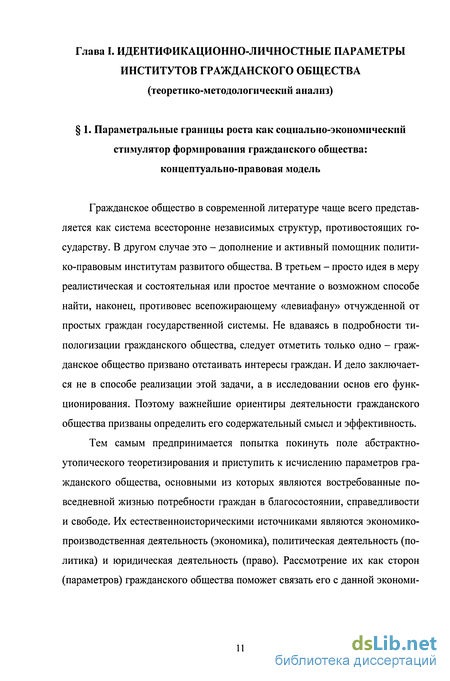 Глава I. ИДЕНТИФИКАЦИОННО-ЛИЧНОСТНЫЕ ПАРАМЕТРЫ ИНСТИТУТОВ ГРАЖДАНСКОГО ОБЩЕСТВА
(теоретико-методологический анализ)

§ 1. Параметральные границы роста как социально-экономический стимулятор формирования гражданского общества: концептуально-правовая модель

Гражданское общество в современной литературе чаще всего представляется как система всесторонне независимых структур, противостоящих государству. В другом случае это – дополнение и активный помощник политико-правовым институтам развитого общества. В третьем – просто идея в меру реалистическая и состоятельная или простое мечтание о возможном способе найти, наконец, противовес всепожирающему «левиафану» отчужденной от простых граждан государственной системы. Не вдаваясь в подробности типологизации гражданского общества, следует отметить только одно – гражданское общество призвано отстаивать интересы граждан. И дело заключается не в способе реализации этой задачи, а в исследовании основ его функционирования. Поэтому важнейшие ориентиры деятельности гражданского общества призваны определить его содержательный смысл и эффективность.

Тем самым предпринимается попытка покинуть поле абстрактно-утопического теоретизирования и приступить к исчислению параметров гражданского общества, основными из которых являются востребованные повседневной жизнью потребности граждан в благосостоянии, справедливости и свободе. Их естественноисторическими источниками являются экономико-производственная деятельность (экономика), политическая деятельность (политика) и юридическая деятельность (право). Рассмотрение их как сторон (параметров) гражданского общества поможет связать его с данной экономи-

11

dsLib.net
библиотека диссертаций